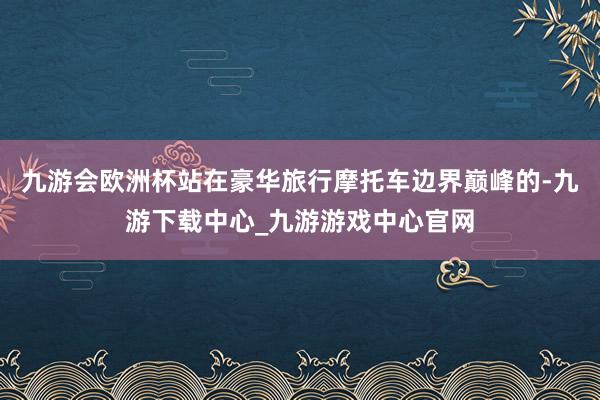 九游会欧洲杯站在豪华旅行摩托车边界巅峰的-九游下载中心_九游游戏中心官网